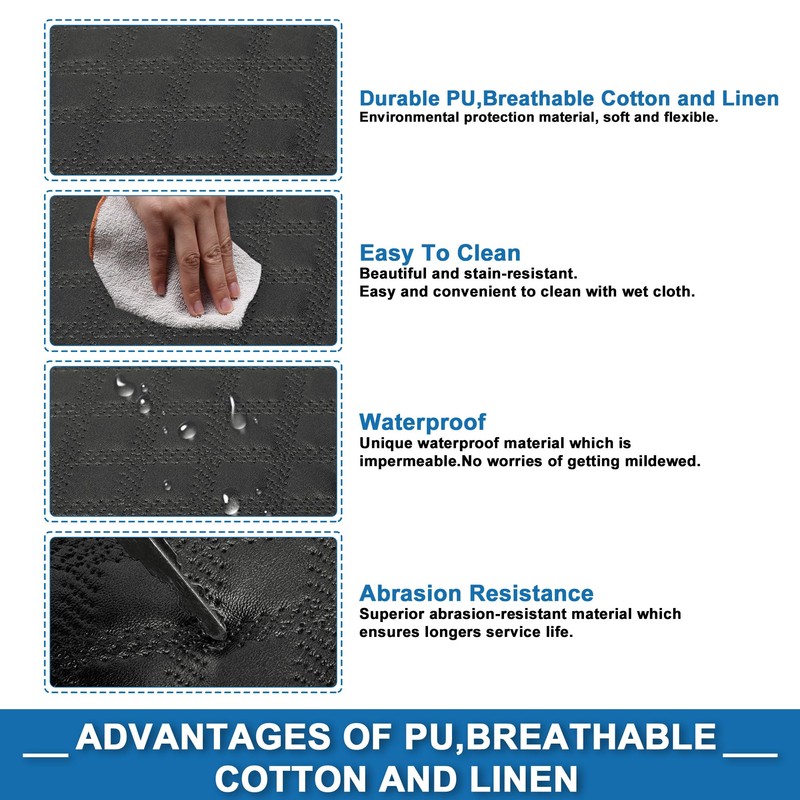 Durable PU,Breathable Cotton and Linen
Environmental protection material, soft and flexible.

Easy To Clean
Beautiful and stain-resistant.
Easy and convenient to clean with wet cloth.

Waterproof
Unique waterproof material which is impermeable.No worries of getting mildewed.

Abrasion Resistance
Superior abrasion-resistant material which ensures longers service life.

ADVANTAGES OF PU,BREATHABLE COTTON AND LINEN